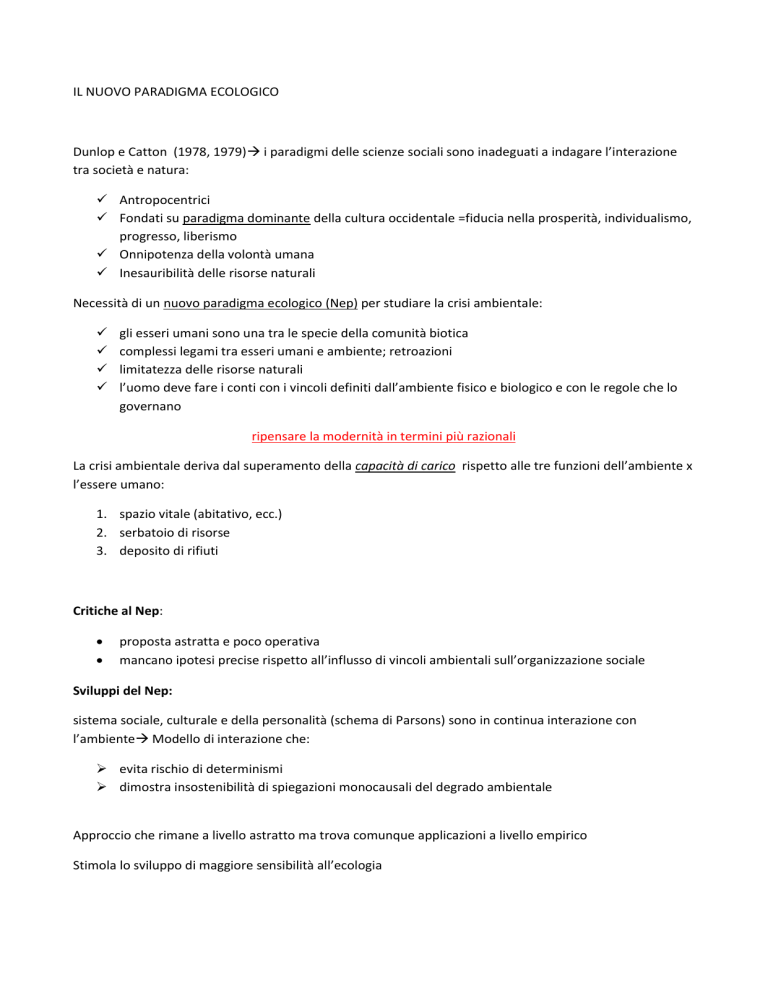 IL NUOVO PARADIGMA ECOLOGICO

Dunlop e Catton (1978, 1979)→ i paradigmi delle scienze sociali sono inadeguati a indagare l'interazione tra società e natura:

✓ Antropocentrici
✓ Fondati su paradigma dominante della cultura occidentale =fiducia nella prosperità, individualismo, progresso, liberismo
✓ Onnipotenza della volontà umana
✓ Inesauribilità delle risorse naturali

Necessità di un nuovo paradigma ecologico (Nep) per studiare la crisi ambientale:

✓ gli esseri umani sono una tra le specie della comunità biotica
✓ complessi legami tra esseri umani e ambiente; retroazioni
✓ limitatezza delle risorse naturali
✓ l'uomo deve fare i conti con i vincoli definiti dall'ambiente fisico e biologico e con le regole che lo governano

ripensare la modernità in termini più razionali

La crisi ambientale deriva dal superamento della capacità di carico rispetto alle tre funzioni dell'ambiente x l'essere umano:

1. spazio vitale (abitativo, ecc.)
2. serbatoio di risorse
3. deposito di rifiuti

Critiche al Nep:

• proposta astratta e poco operativa
• mancano ipotesi precise rispetto all'influsso di vincoli ambientali sull'organizzazione sociale

Sviluppi del Nep:

sistema sociale, culturale e della personalità (schema di Parsons) sono in continua interazione con l'ambiente→ Modello di interazione che:

➢ evita rischio di determinismi
➢ dimostra insostenibilità di spiegazioni monocausali del degrado ambientale

Approccio che rimane a livello astratto ma trova comunque applicazioni a livello empirico

Stimola lo sviluppo di maggiore sensibilità all'ecologia